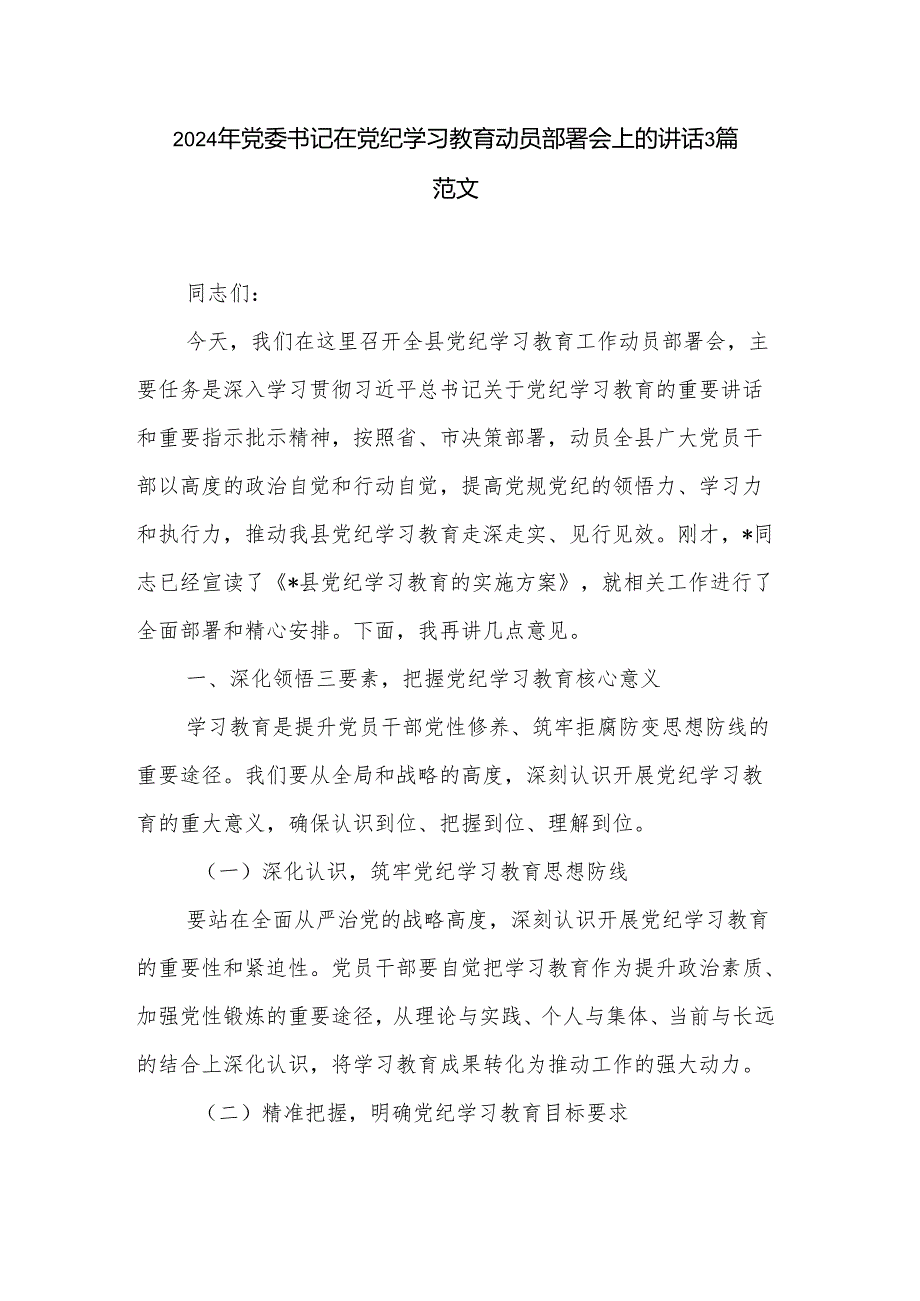 2024年党委书记在党纪学习教育动员部署会上的讲话3篇范文

同志们：

今天，我们在这里召开全县党纪学习教育工作动员部署会，主要任务是深入学习贯彻习近平总书记关于党纪学习教育的重要讲话和重要指示批示精神，按照省、市决策部署，动员全县广大党员干部以高度的政治自觉和行动自觉，提高党规党纪的领悟力、学习力和执行力，推动我县党纪学习教育走深走实、见行见效。刚才，*同志已经宣读了《*县党纪学习教育的实施方案》，就相关工作进行了全面部署和精心安排。下面，我再讲几点意见。

一、深化领悟三要素，把握党纪学习教育核心意义

学习教育是提升党员干部党性修养、筑牢拒腐防变思想防线的重要途径。我们要从全局和战略的高度，深刻认识开展党纪学习教育的重大意义，确保认识到位、把握到位、理解到位。

（一）深化认识，筑牢党纪学习教育思想防线

要站在全面从严治党的战略高度，深刻认识开展党纪学习教育的重要性和紧迫性。党员干部要自觉把学习教育作为提升政治素质、加强党性锻炼的重要途径，从理论与实践、个人与集体、当前与长远的结合上深化认识，将学习教育成果转化为推动工作的强大动力。

（二）精准把握，明确党纪学习教育目标要求